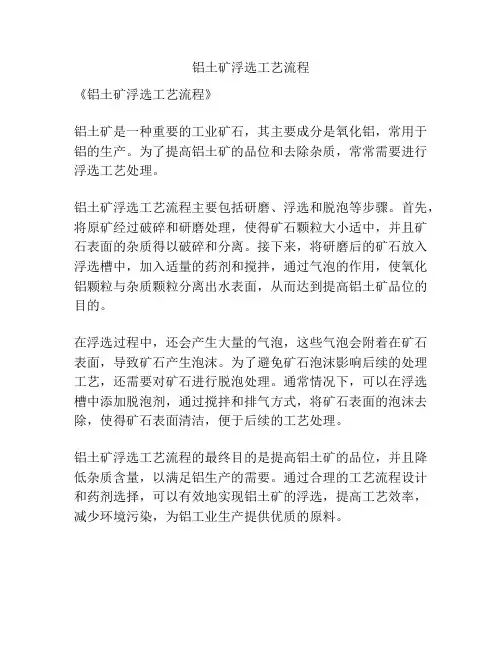 铝土矿浮选工艺流程

《铝土矿浮选工艺流程》

铝土矿是一种重要的工业矿石，其主要成分是氧化铝，常用于铝的生产。为了提高铝土矿的品位和去除杂质，常常需要进行浮选工艺处理。

铝土矿浮选工艺流程主要包括研磨、浮选和脱泡等步骤。首先，将原矿经过破碎和研磨处理，使得矿石颗粒大小适中，并且矿石表面的杂质得以破碎和分离。接下来，将研磨后的矿石放入浮选槽中，加入适量的药剂和搅拌，通过气泡的作用，使氧化铝颗粒与杂质颗粒分离出水表面，从而达到提高铝土矿品位的目的。

在浮选过程中，还会产生大量的气泡，这些气泡会附着在矿石表面，导致矿石产生泡沫。为了避免矿石泡沫影响后续的处理工艺，还需要对矿石进行脱泡处理。通常情况下，可以在浮选槽中添加脱泡剂，通过搅拌和排气方式，将矿石表面的泡沫去除，使得矿石表面清洁，便于后续的工艺处理。

铝土矿浮选工艺流程的最终目的是提高铝土矿的品位，并且降低杂质含量，以满足铝生产的需要。通过合理的工艺流程设计和药剂选择，可以有效地实现铝土矿的浮选，提高工艺效率，减少环境污染，为铝工业生产提供优质的原料。